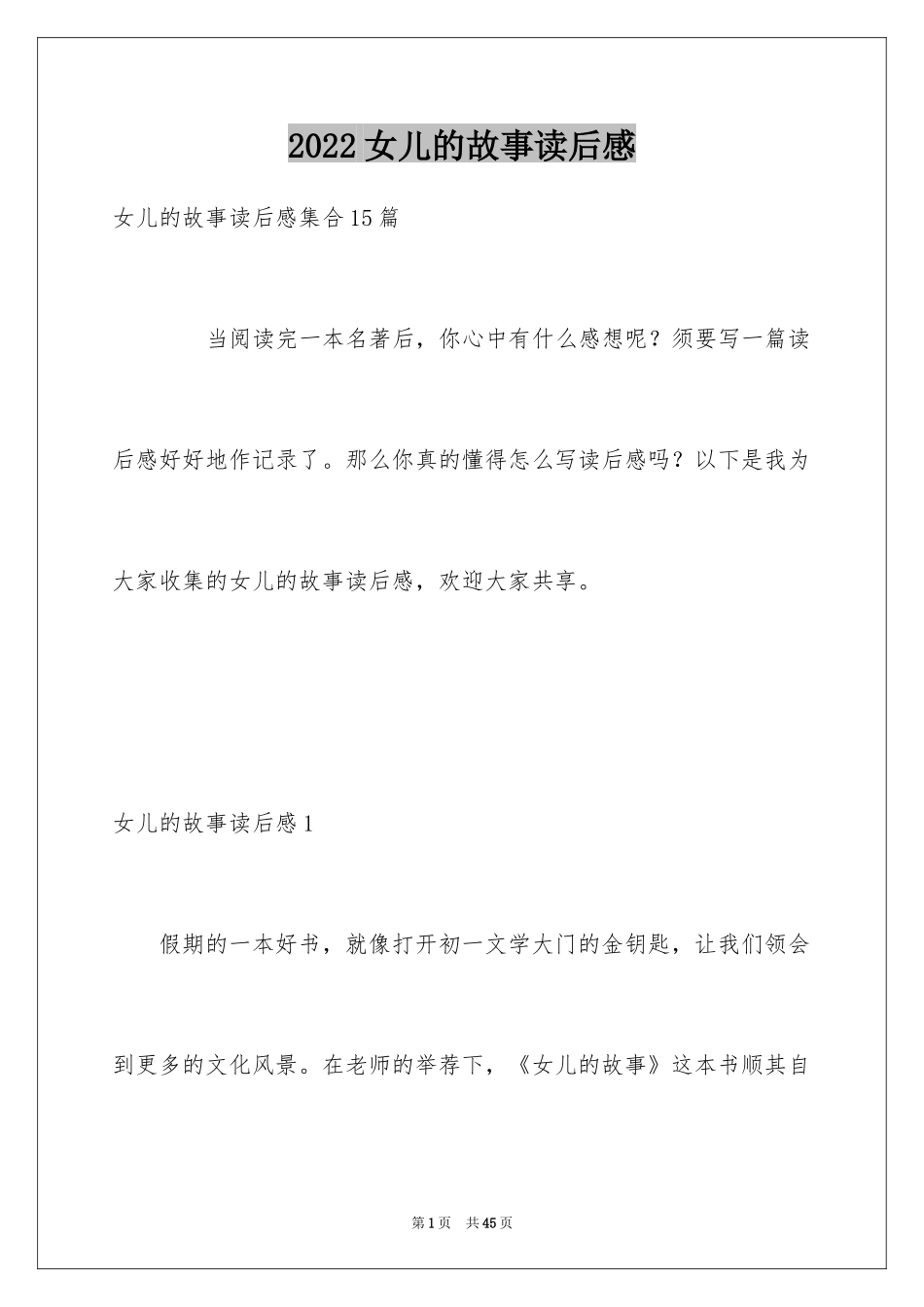 2022女儿的故事读后感

女儿的故事读后感集合15篇

当阅读完一本名著后，你心中有什么感想呢？须要写一篇读后感好好地作记录了。那么你真的懂得怎么写读后感吗？以下是我为大家收集的女儿的故事读后感，欢迎大家共享。

女儿的故事读后感1

假期的一本好书，就像打开初一文学大门的金钥匙，让我们领会到更多的文化风景。在老师的举荐下，《女儿的故事》这本书顺其自

第1页 共45页